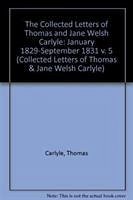 The Collected Letters of Thomas and Jane Welsh Carlyle: January 1829-September 1831 v. 5 (Collected Letters of Thomas & Jane Welsh Carlyle)

Carlyle, Thomas

Note: This is not the actual book cover